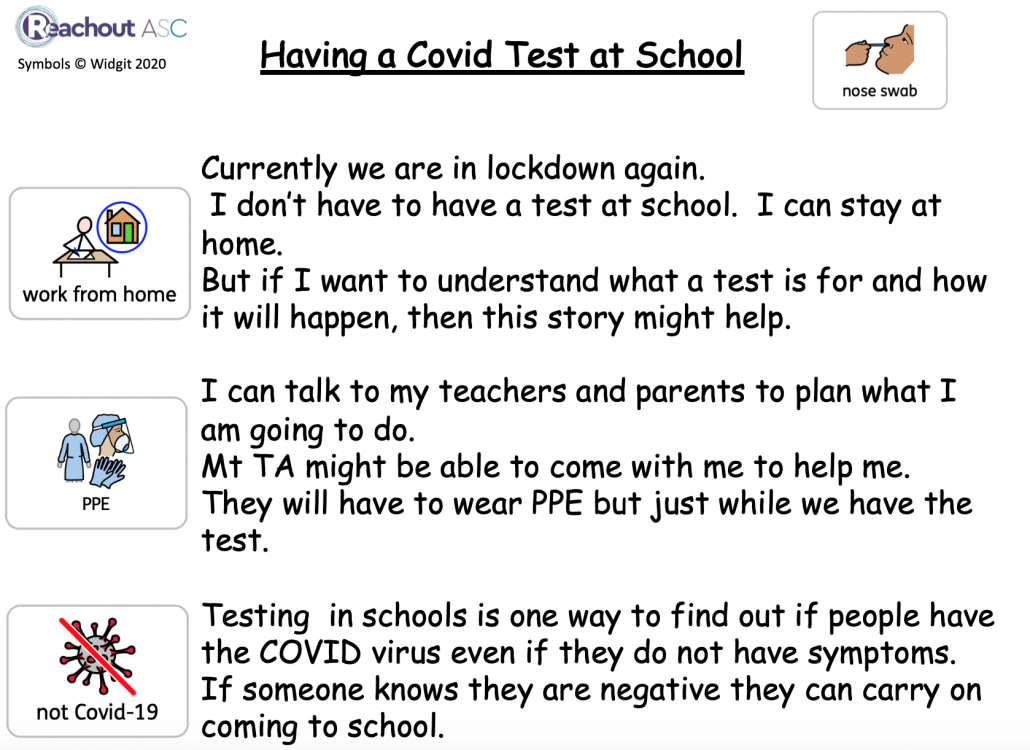 Reachout ASC
Symbols © Widgit 2020

Having a Covid Test at School

nose swab

work from home

Currently we are in lockdown again.
I don't have to have a test at school. I can stay at home.
But if I want to understand what a test is for and how it will happen, then this story might help.

PPE

I can talk to my teachers and parents to plan what I am going to do.
Mt TA might be able to come with me to help me.
They will have to wear PPE but just while we have the test.

not Covid-19

Testing in schools is one way to find out if people have the COVID virus even if they do not have symptoms.
If someone knows they are negative they can carry on coming to school.